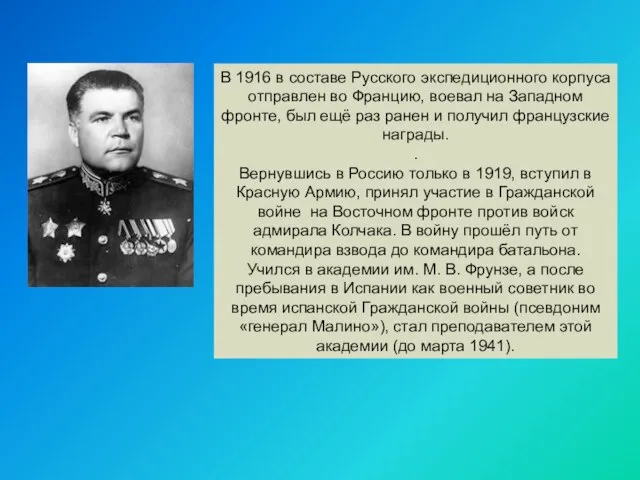 В 1916 в составе Русского экспедиционного корпуса отправлен во Францию, воевал на Западном фронте, был ещё раз ранен и получил французские награды.
.
Вернувшись в Россию только в 1919, вступил в Красную Армию, принял участие в Гражданской войне на Восточном фронте против войск адмирала Колчака. В войну прошёл путь от командира взвода до командира батальона. Учился в академии им. М. В. Фрунзе, а после пребывания в Испании как военный советник во время испанской Гражданской войны (псевдоним «генерал Малино»), стал преподавателем этой академии (до марта 1941).